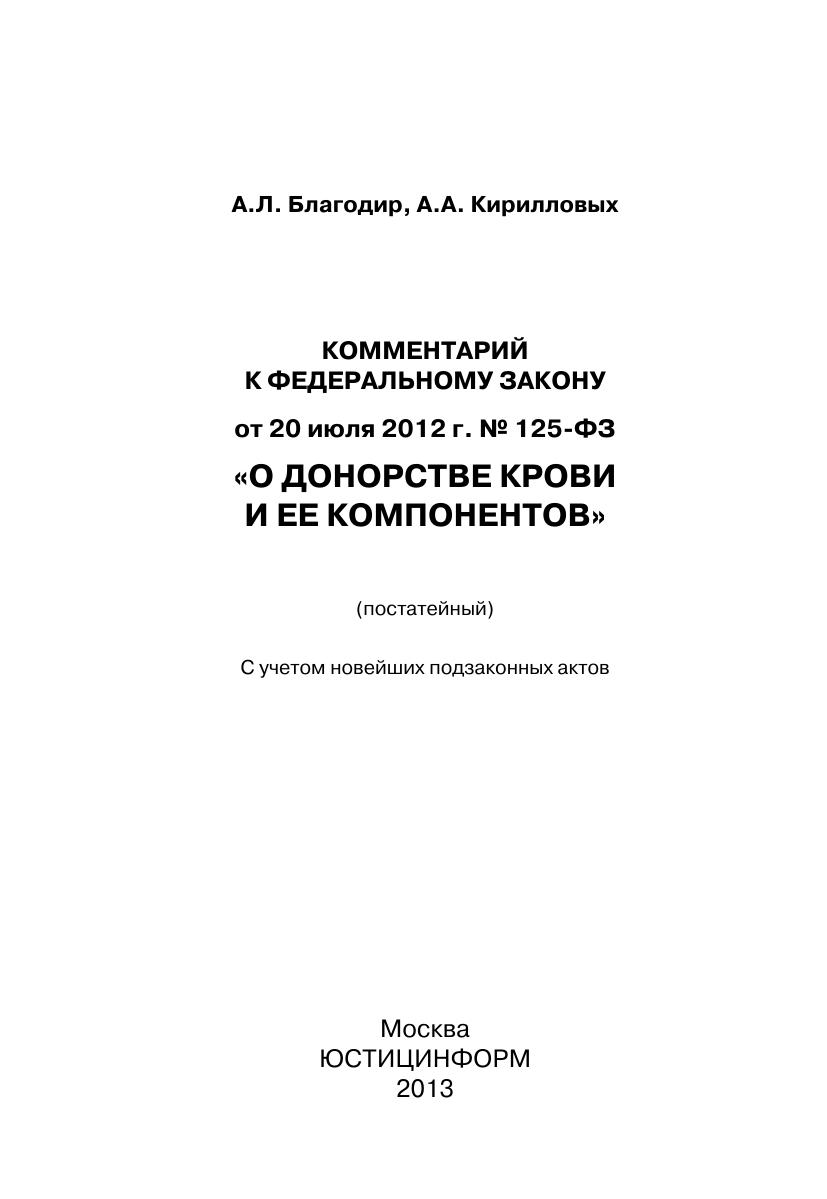 А.Л. Благодир, А.А. Кирилловых

КОММЕНТАРИЙ
К ФЕДЕРАЛЬНОМУ ЗАКОНУ
от 20 июля 2012 г. № 125-ФЗ
«О ДОНОРСТВЕ КРОВИ
И ЕЕ КОМПОНЕНТОВ»

(постатейный)

С учетом новейших подзаконных актов

Москва
ЮСТИЦИНФОРМ
2013